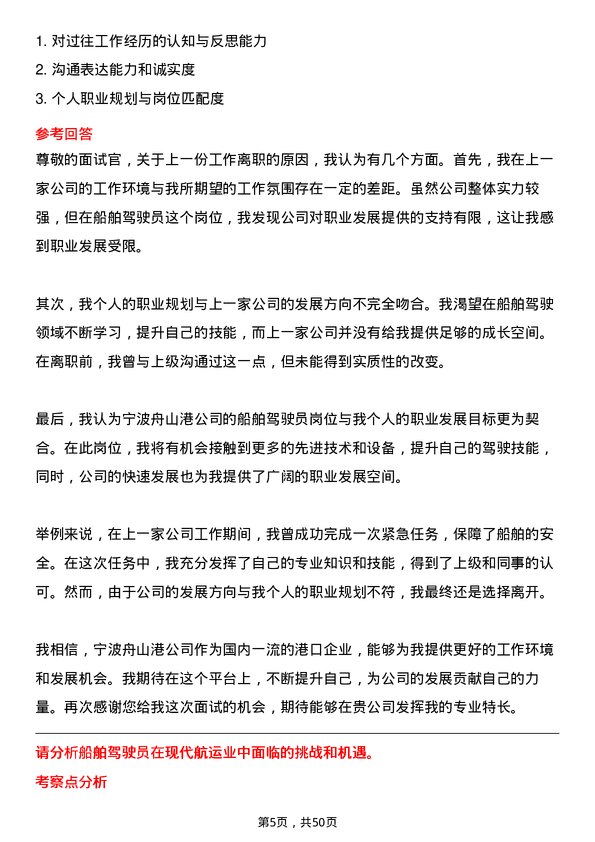 1. 对过往工作经历的认知与反思能力
2. 沟通表达能力和诚实度
3. 个人职业规划与岗位匹配度

参考回答

尊敬的面试官，关于上一份工作离职的原因，我认为有几个方面。首先，我在上一家公司的工作环境与我所期望的工作氛围存在一定的差距。虽然公司整体实力较强，但在船舶驾驶员这个岗位，我发现公司对职业发展提供的支持有限，这让我感到职业发展受限。

其次，我个人的职业规划与上一家公司的发展方向不完全吻合。我渴望在船舶驾驶领域不断学习，提升自己的技能，而上一家公司并没有给我提供足够的成长空间。在离职前，我曾与上级沟通过这一点，但未能得到实质性的改变。

最后，我认为宁波舟山港公司的船舶驾驶员岗位与我个人的职业发展目标更为契合。在此岗位，我将有机会接触到更多的先进技术和设备，提升自己的驾驶技能，同时，公司的快速发展也为我提供了广阔的职业发展空间。

举例来说，在上一家公司工作期间，我曾成功完成一次紧急任务，保障了船舶的安全。在这次任务中，我充分发挥了自己的专业知识和技能，得到了上级和同事的认可。然而，由于公司的发展方向与我个人的职业规划不符，我最终还是选择离开。

我相信，宁波舟山港公司作为国内一流的港口企业，能够为我提供更好的工作环境和发展机会。我期待在这个平台上，不断提升自己，为公司的发展贡献自己的力量。再次感谢您给我这次面试的机会，期待能够在贵公司发挥我的专业特长。

请分析船舶驾驶员在现代航运业中面临的挑战和机遇。

考察点分析

第5页，共50页